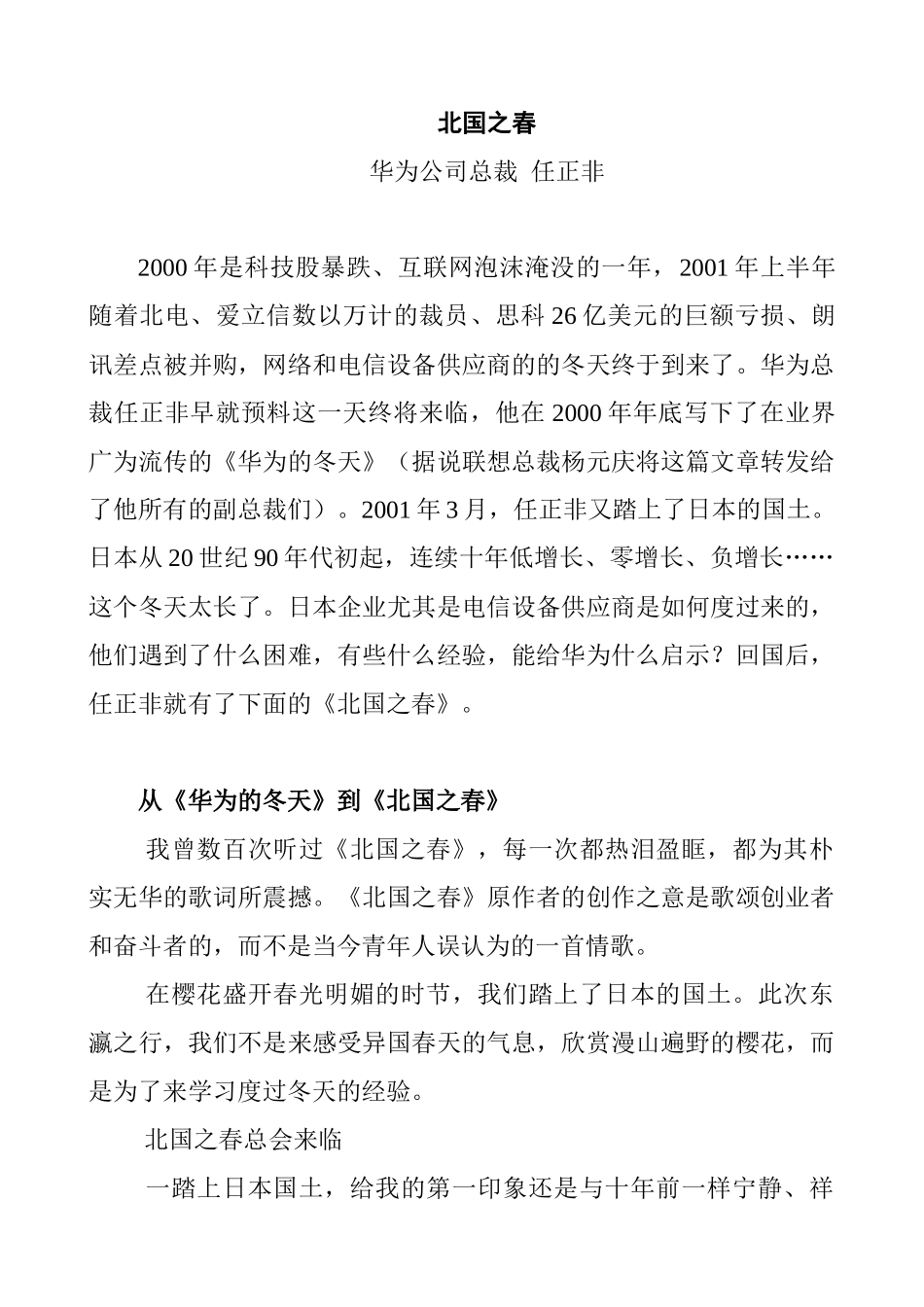 北国之春

华为公司总裁 任正非

2000 年是科技股暴跌、互联网泡沫淹没的一年，2001 年上半年随着北电、爱立信数以万计的裁员、思科 26 亿美元的巨额亏损、朗讯差点被并购，网络和电信设备供应商的的冬天终于到来了。华为总裁任正非早就预料这一天终将来临，他在 2000 年年底写下了在业界广为流传的《华为的冬天》（据说联想总裁杨元庆将这篇文章转发给了他所有的副总裁们）。2001 年 3 月，任正非又踏上了日本的国土。日本从 20 世纪 90 年代初起，连续十年低增长、零增长、负增长……这个冬天太长了。日本企业尤其是电信设备供应商是如何度过来的，他们遇到了什么困难，有些什么经验，能给华为什么启示？回国后，任正非就有了下面的《北国之春》。

从《华为的冬天》到《北国之春》

我曾数百次听过《北国之春》，每一次都热泪盈眶，都为其朴实无华的歌词所震撼。《北国之春》原作者的创作之意是歌颂创业者和奋斗者的，而不是当今青年人误认为的一首情歌。

在樱花盛开春光明媚的时节，我们踏上了日本的国土。此次东瀛之行，我们不是来感受异国春天的气息，欣赏漫山遍野的樱花，而是为了来学习度过冬天的经验。

北国之春总会来临

一踏上日本国土，给我的第一印象还是与十年前一样宁静、祥